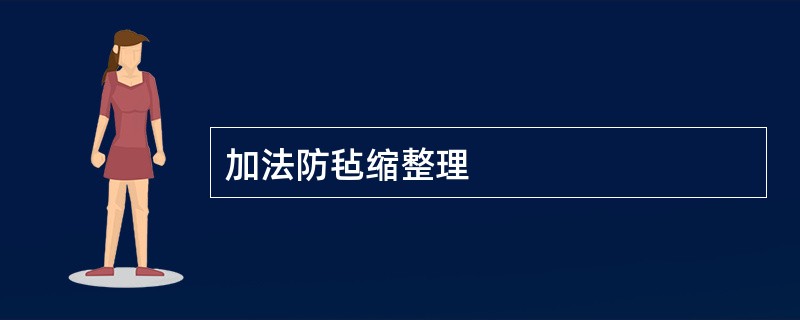 加法防毡缩整理